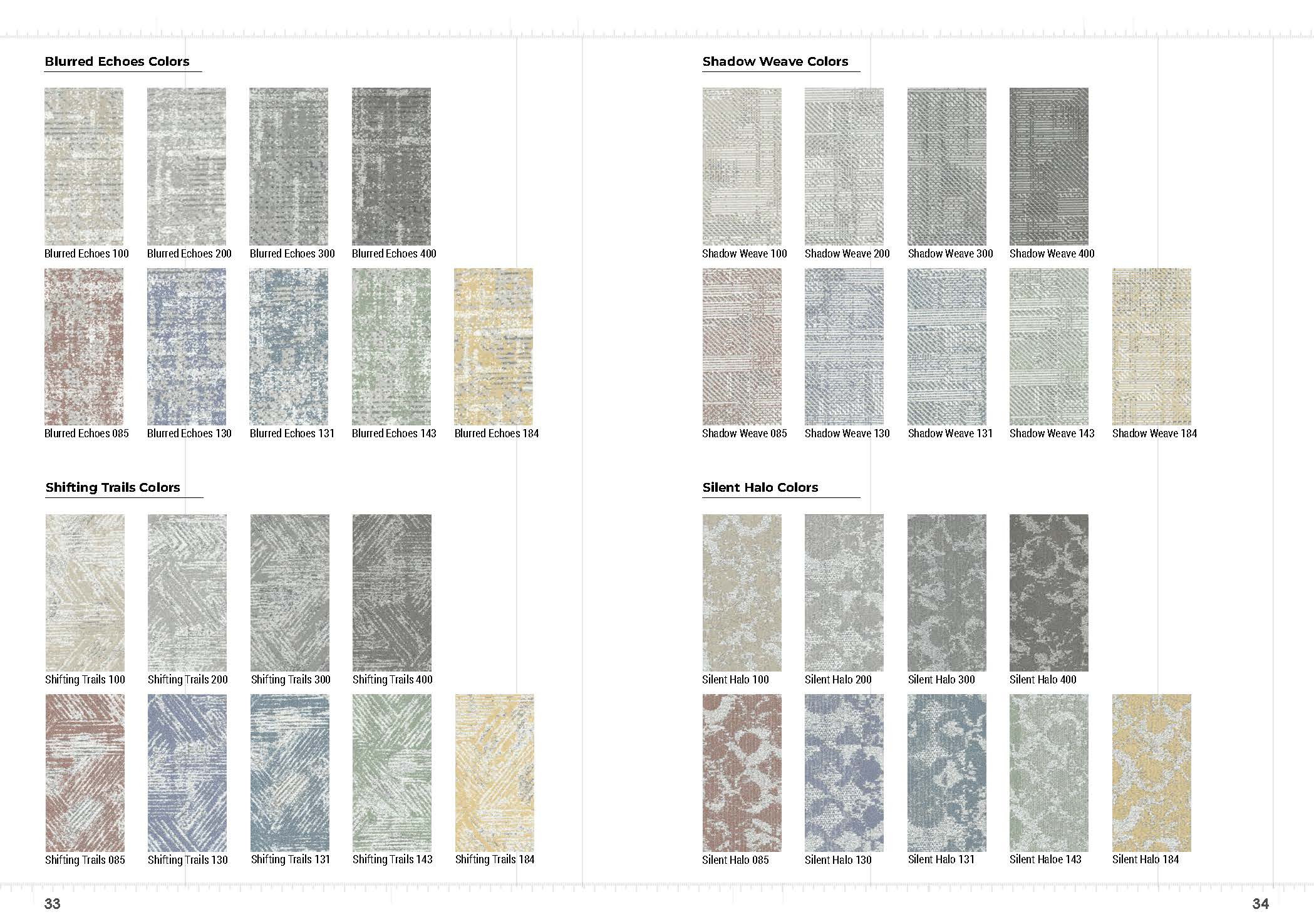 Blurred Echoes Colors

Blurred Echoes 100
Blurred Echoes 200
Blurred Echoes 300
Blurred Echoes 400

Blurred Echoes 085
Blurred Echoes 130
Blurred Echoes 131
Blurred Echoes 143
Blurred Echoes 184

Shifting Trails Colors

Shifting Trails 100
Shifting Trails 200
Shifting Trails 300
Shifting Trails 400

Shifting Trails 085
Shifting Trails 130
Shifting Trails 131
Shifting Trails 143
Shifting Trails 184

33

Shadow Weave Colors

Shadow Weave 100
Shadow Weave 200
Shadow Weave 300
Shadow Weave 400

Shadow Weave 085
Shadow Weave 130
Shadow Weave 131
Shadow Weave 143
Shadow Weave 184

Silent Halo Colors

Silent Halo 100
Silent Halo 200
Silent Halo 300
Silent Halo 400

Silent Halo 085
Silent Halo 130
Silent Halo 131
Silent Haloe 143
Silent Halo 184

34